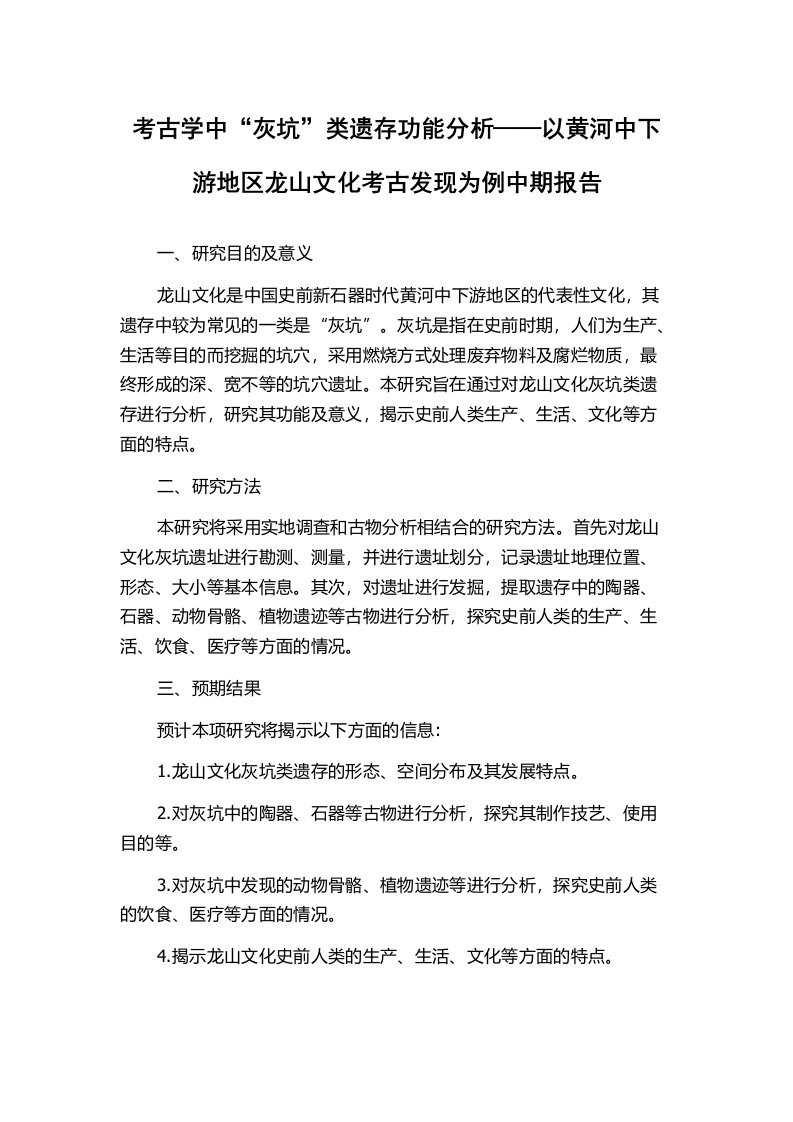 考古学中“灰坑”类遗存功能分析——以黄河中下游地区龙山文化考古发现为例中期报告

一、研究目的及意义

龙山文化是中国史前新石器时代黄河中下游地区的代表性文化，其遗存中较为常见的一类是“灰坑”。灰坑是指在史前时期，人们为生产、生活等目的而挖掘的坑穴，采用燃烧方式处理废弃物料及腐烂物质，最终形成的深、宽不等的坑穴遗址。本研究旨在通过对龙山文化灰坑类遗存进行分析，研究其功能及意义，揭示史前人类生产、生活、文化等方面的特点。

二、研究方法

本研究将采用实地调查和古物分析相结合的研究方法。首先对龙山文化灰坑遗址进行勘测、测量，并进行遗址划分，记录遗址地理位置、形态、大小等基本信息。其次，对遗址进行发掘，提取遗存中的陶器、石器、动物骨骼、植物遗迹等古物进行分析，探究史前人类的生产、生活、饮食、医疗等方面的情况。

三、预期结果

预计本项研究将揭示以下方面的信息：

1.龙山文化灰坑类遗存的形态、空间分布及其发展特点。

2.对灰坑中的陶器、石器等古物进行分析，探究其制作技艺、使用目的等。

3.对灰坑中发现的动物骨骼、植物遗迹等进行分析，探究史前人类的饮食、医疗等方面的情况。

4.揭示龙山文化史前人类的生产、生活、文化等方面的特点。